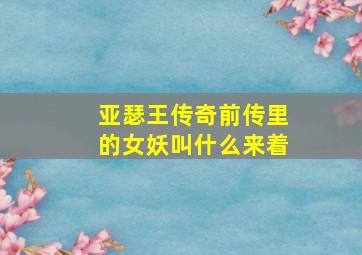 亚瑟王传奇前传里的女妖叫什么来着